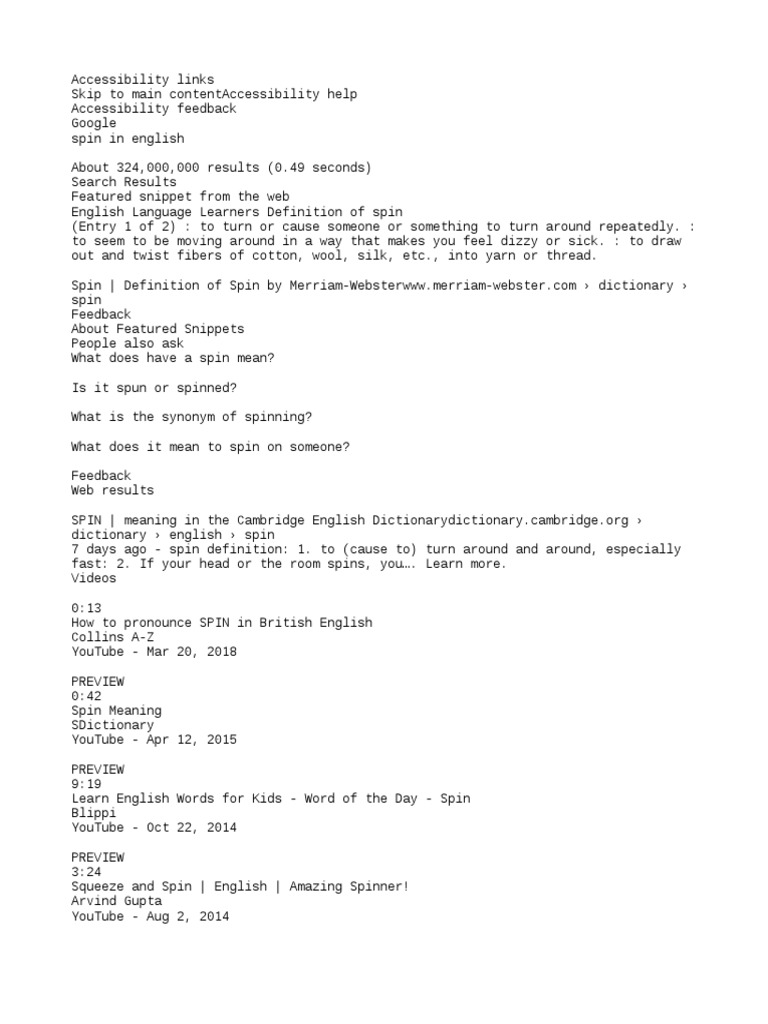 Accessibility links
Skip to main contentAccessibility help
Accessibility feedback
Google
spin in english

About 324,000,000 results (0.49 seconds)
Search Results
Featured snippet from the web
English Language Learners Definition of spin
(Entry 1 of 2) : to turn or cause someone or something to turn around repeatedly. : to seem to be moving around in a way that makes you feel dizzy or sick. : to draw out and twist fibers of cotton, wool, silk, etc., into yarn or thread.

Spin | Definition of Spin by Merriam-Websterwww.merriam-webster.com › dictionary › spin
Feedback
About Featured Snippets
People also ask
What does have a spin mean?

Is it spun or spinned?

What is the synonym of spinning?

What does it mean to spin on someone?

Feedback
Web results

SPIN | meaning in the Cambridge English Dictionarydictionary.cambridge.org › dictionary › english › spin
7 days ago - spin definition: 1. to (cause to) turn around and around, especially fast: 2. If your head or the room spins, you…. Learn more.
Videos

0:13
How to pronounce SPIN in British English
Collins A-Z
YouTube - Mar 20, 2018

PREVIEW
0:42
Spin Meaning
SDictionary
YouTube - Apr 12, 2015

PREVIEW
9:19
Learn English Words for Kids - Word of the Day - Spin
Blippi
YouTube - Oct 22, 2014

PREVIEW
3:24
Squeeze and Spin | English | Amazing Spinner!
Arvind Gupta
YouTube - Aug 2, 2014